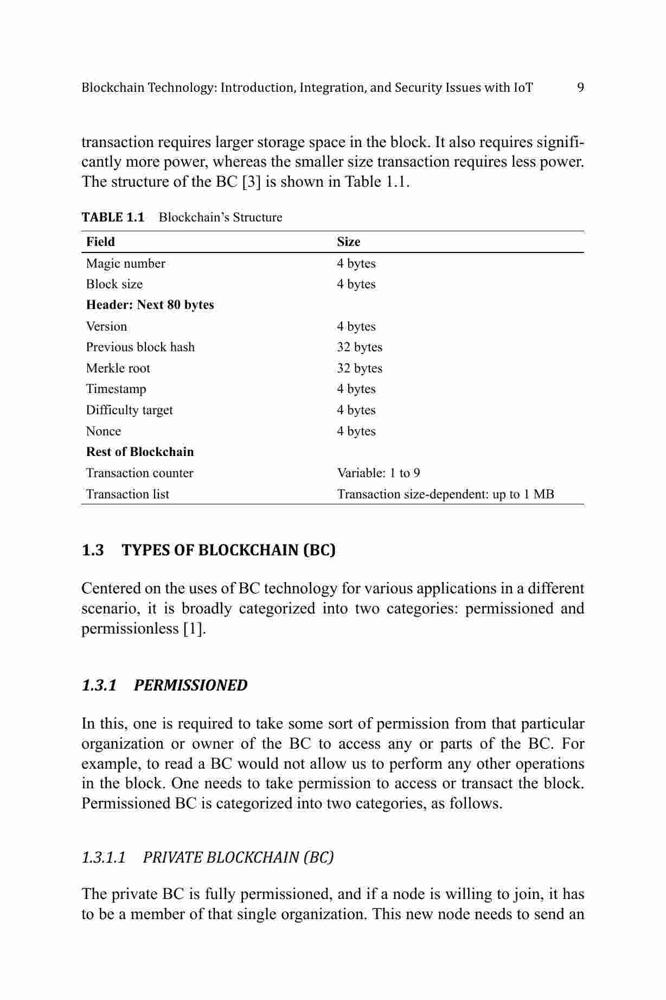 Blockchain Technology: Introduction, Integration, and Security Issues with IoT 9

transaction requires larger storage space in the block. It also requires significantly more power, whereas the smaller size transaction requires less power. The structure of the BC [3] is shown in Table 1.1.

TABLE 1.1 Blockchain's Structure

| Field | Size |
|---|---|
| Magic number | 4 bytes |
| Block size | 4 bytes |
| Header: Next 80 bytes | |
| Version | 4 bytes |
| Previous block hash | 32 bytes |
| Merkle root | 32 bytes |
| Timestamp | 4 bytes |
| Difficulty target | 4 bytes |
| Nonce | 4 bytes |
| Rest of Blockchain | |
| Transaction counter | Variable: 1 to 9 |
| Transaction list | Transaction size-dependent: up to 1 MB |

1.3 TYPES OF BLOCKCHAIN (BC)

Centered on the uses of BC technology for various applications in a different scenario, it is broadly categorized into two categories: permissioned and permissionless [1].

1.3.1 PERMISSIONED

In this, one is required to take some sort of permission from that particular organization or owner of the BC to access any or parts of the BC. For example, to read a BC would not allow us to perform any other operations in the block. One needs to take permission to access or transact the block. Permissioned BC is categorized into two categories, as follows.

1.3.1.1 PRIVATE BLOCKCHAIN (BC)

The private BC is fully permissioned, and if a node is willing to join, it has to be a member of that single organization. This new node needs to send an